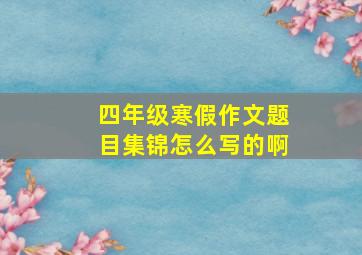 四年级寒假作文题目集锦怎么写的啊